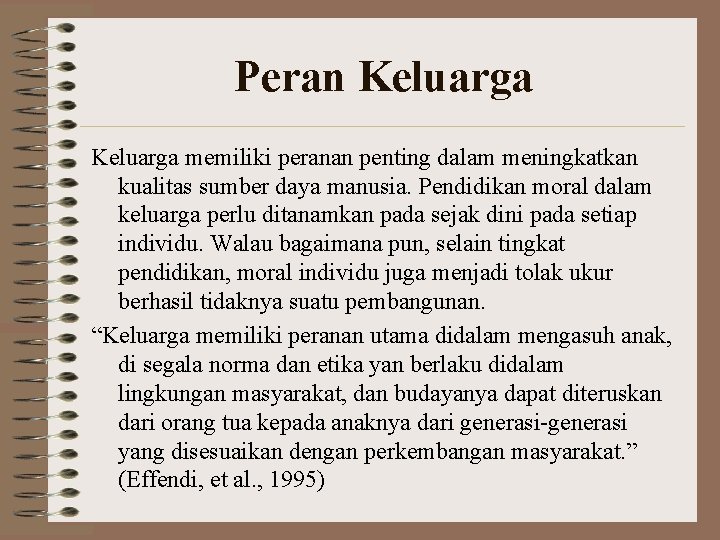 Peran Keluarga

Keluarga memiliki peranan penting dalam meningkatkan kualitas sumber daya manusia. Pendidikan moral dalam keluarga perlu ditanamkan pada sejak dini pada setiap individu. Walau bagaimana pun, selain tingkat pendidikan, moral individu juga menjadi tolak ukur berhasil tidaknya suatu pembangunan.

“Keluarga memiliki peranan utama didalam mengasuh anak, di segala norma dan etika yan berlaku didalam lingkungan masyarakat, dan budayanya dapat diteruskan dari orang tua kepada anaknya dari generasi-generasi yang disesuaikan dengan perkembangan masyarakat.” (Effendi, et al., 1995)